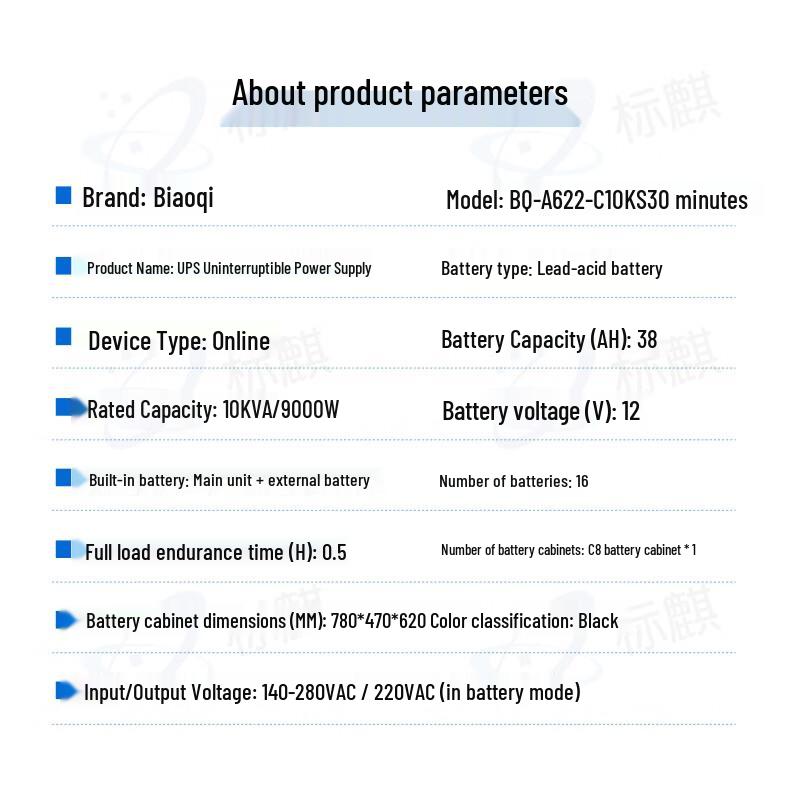 About product parameters

标麒

Brand: Biaoqi

Model: BQ-A622-C10KS30 minutes

Product Name: UPS Uninterruptible Power Supply

Battery type: Lead-acid battery

Device Type: Online

Battery Capacity (AH): 38

Rated Capacity: 10KVA/9000W

Battery voltage (V): 12

Built-in battery: Main unit + external battery

Number of batteries: 16

Full load endurance time (H): 0.5

Number of battery cabinets: C8 battery cabinet * 1

Battery cabinet dimensions (MM): 780*470*620 Color classification: Black

Input/Output Voltage: 140-280VAC / 220VAC (in battery mode)